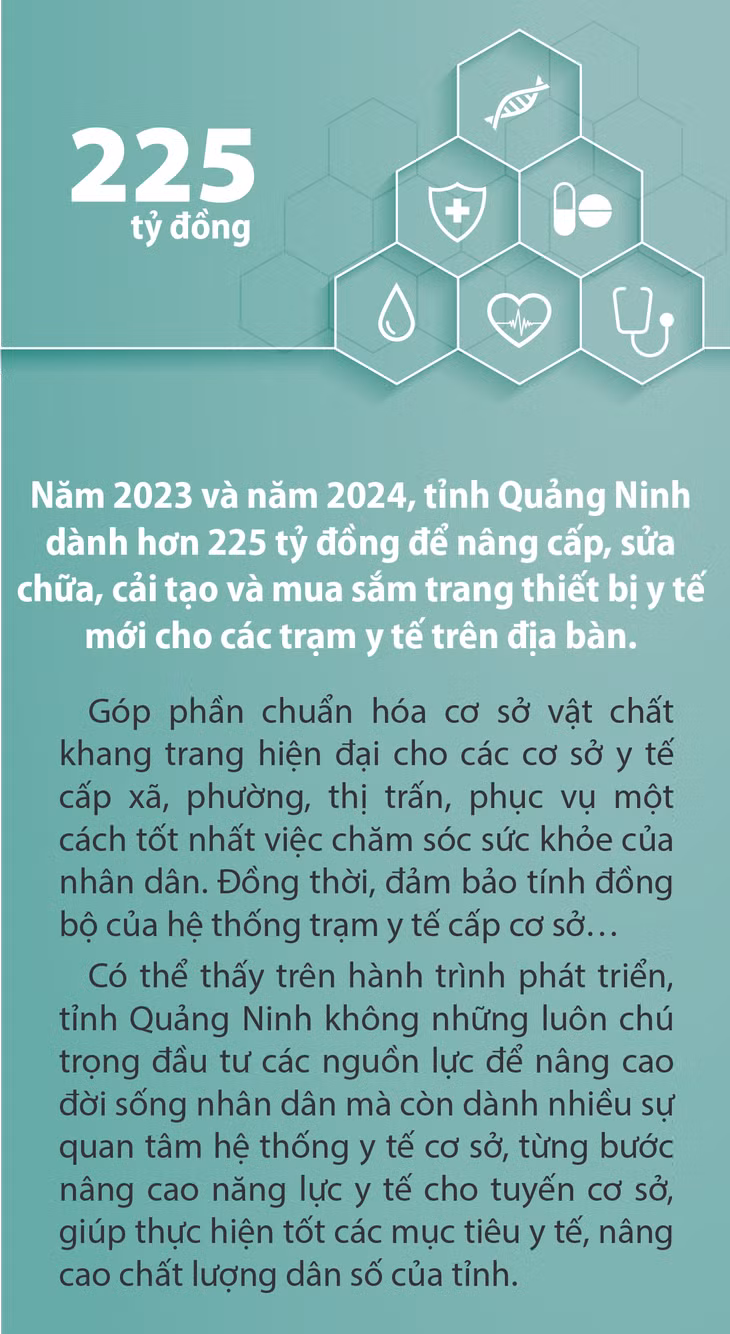 225
tỷ đồng

Năm 2023 và năm 2024, tỉnh Quảng Ninh dành hơn 225 tỷ đồng để nâng cấp, sửa chữa, cải tạo và mua sắm trang thiết bị y tế mới cho các trạm y tế trên địa bàn.

Góp phần chuẩn hóa cơ sở vật chất khang trang hiện đại cho các cơ sở y tế cấp xã, phường, thị trấn, phục vụ một cách tốt nhất việc chăm sóc sức khỏe của nhân dân. Đồng thời, đảm bảo tính đồng bộ của hệ thống trạm y tế cấp cơ sở…

Có thể thấy trên hành trình phát triển, tỉnh Quảng Ninh không những luôn chú trọng đầu tư các nguồn lực để nâng cao đời sống nhân dân mà còn dành nhiều sự quan tâm hệ thống y tế cơ sở, từng bước nâng cao năng lực y tế cho tuyến cơ sở, giúp thực hiện tốt các mục tiêu y tế, nâng cao chất lượng dân số của tỉnh.